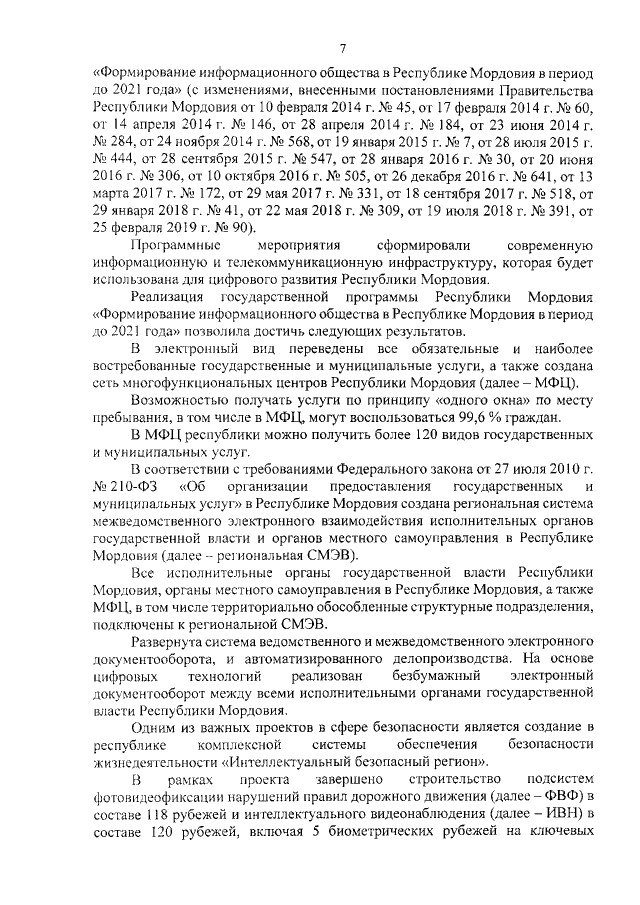 7

«Формирование информационного общества в Республике Мордовия в период до 2021 года» (с изменениями, внесенными постановлениями Правительства Республики Мордовия от 10 февраля 2014 г. № 45, от 17 февраля 2014 г. № 60, от 14 апреля 2014 г. № 146, от 28 апреля 2014 г. № 184, от 23 июня 2014 г. № 284, от 24 ноября 2014 г. № 568, от 19 января 2015 г. № 7, от 28 июля 2015 г. № 444, от 28 сентября 2015 г. № 547, от 28 января 2016 г. № 30, от 20 июня 2016 г. № 306, от 10 октября 2016 г. № 505, от 26 декабря 2016 г. № 641, от 13 марта 2017 г. № 172, от 29 мая 2017 г. № 331, от 18 сентября 2017 г. № 518, от 29 января 2018 г. № 41, от 22 мая 2018 г. № 309, от 19 июля 2018 г. № 391, от 25 февраля 2019 г. № 90).

Программные мероприятия сформировали современную информационную и телекоммуникационную инфраструктуру, которая будет использована для цифрового развития Республики Мордовия.

Реализация государственной программы Республики Мордовия «Формирование информационного общества в Республике Мордовия в период до 2021 года» позволила достичь следующих результатов.

В электронный вид переведены все обязательные и наиболее востребованные государственные и муниципальные услуги, а также создана сеть многофункциональных центров Республики Мордовия (далее – МФЦ).

Возможностью получать услуги по принципу «одного окна» по месту пребывания, в том числе в МФЦ, могут воспользоваться 99,6 % граждан.

В МФЦ республики можно получить более 120 видов государственных и муниципальных услуг.

В соответствии с требованиями Федерального закона от 27 июля 2010 г. № 210-ФЗ «Об организации предоставления государственных и муниципальных услуг» в Республике Мордовия создана региональная система межведомственного электронного взаимодействия исполнительных органов государственной власти и органов местного самоуправления в Республике Мордовия (далее – региональная СМЭВ).

Все исполнительные органы государственной власти Республики Мордовия, органы местного самоуправления в Республике Мордовия, а также МФЦ, в том числе территориально обособленные структурные подразделения, подключены к региональной СМЭВ.

Развернута система ведомственного и межведомственного электронного документооборота, и автоматизированного делопроизводства. На основе цифровых технологий реализован безбумажный электронный документооборот между всеми исполнительными органами государственной власти Республики Мордовия.

Одним из важных проектов в сфере безопасности является создание в республике комплексной системы обеспечения безопасности жизнедеятельности «Интеллектуальный безопасный регион».

В рамках проекта завершено строительство подсистем фотовидеофиксации нарушений правил дорожного движения (далее – ФВФ) в составе 118 рубежей и интеллектуального видеонаблюдения (далее – ИВН) в составе 120 рубежей, включая 5 биометрических рубежей на ключевых